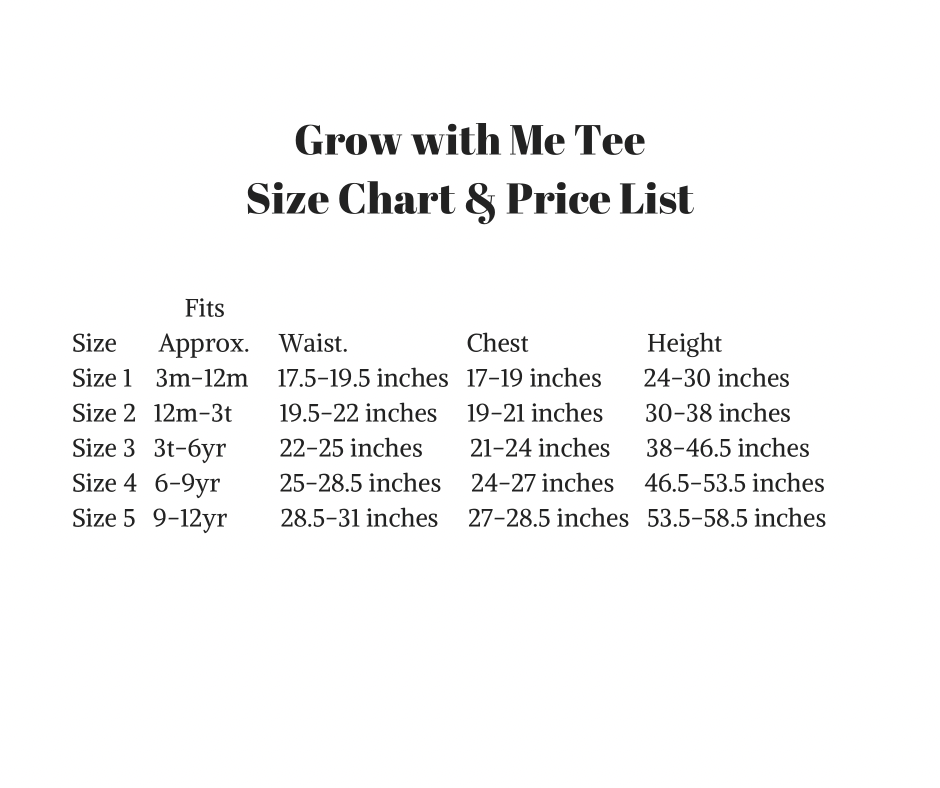 Grow with Me Tee
Size Chart & Price List

| Size | Fits Approx. | Waist. | Chest | Height |
|---|---|---|---|---|
| Size 1 | 3m-12m | 17.5-19.5 inches | 17-19 inches | 24-30 inches |
| Size 2 | 12m-3t | 19.5-22 inches | 19-21 inches | 30-38 inches |
| Size 3 | 3t-6yr | 22-25 inches | 21-24 inches | 38-46.5 inches |
| Size 4 | 6-9yr | 25-28.5 inches | 24-27 inches | 46.5-53.5 inches |
| Size 5 | 9-12yr | 28.5-31 inches | 27-28.5 inches | 53.5-58.5 inches |